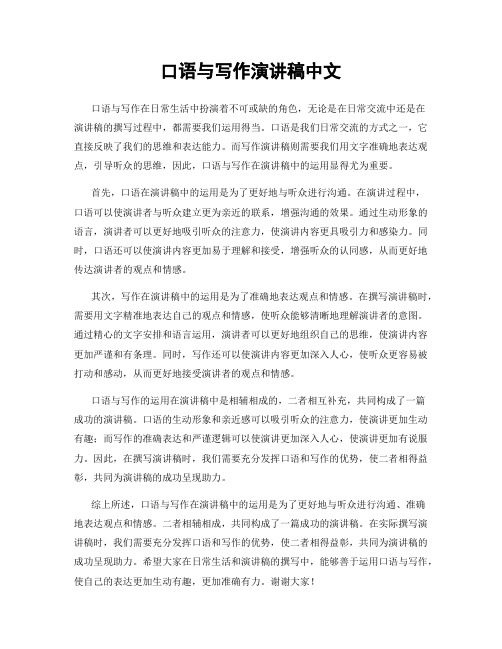 口语与写作演讲稿中文

口语与写作在日常生活中扮演着不可或缺的角色，无论是在日常交流中还是在演讲稿的撰写过程中，都需要我们运用得当。口语是我们日常交流的方式之一，它直接反映了我们的思维和表达能力。而写作演讲稿则需要我们用文字准确地表达观点，引导听众的思维，因此，口语与写作在演讲稿中的运用显得尤为重要。

首先，口语在演讲稿中的运用是为了更好地与听众进行沟通。在演讲过程中，口语可以使演讲者与听众建立更为亲近的联系，增强沟通的效果。通过生动形象的语言，演讲者可以更好地吸引听众的注意力，使演讲内容更具吸引力和感染力。同时，口语还可以使演讲内容更加易于理解和接受，增强听众的认同感，从而更好地传达演讲者的观点和情感。

其次，写作在演讲稿中的运用是为了准确地表达观点和情感。在撰写演讲稿时，需要用文字精准地表达自己的观点和情感，使听众能够清晰地理解演讲者的意图。通过精心的文字安排和语言运用，演讲者可以更好地组织自己的思维，使演讲内容更加严谨和有条理。同时，写作还可以使演讲内容更加深入人心，使听众更容易被打动和感动，从而更好地接受演讲者的观点和情感。

口语与写作的运用在演讲稿中是相辅相成的，二者相互补充，共同构成了一篇成功的演讲稿。口语的生动形象和亲近感可以吸引听众的注意力，使演讲更加生动有趣；而写作的准确表达和严谨逻辑可以使演讲更加深入人心，使演讲更加有说服力。因此，在撰写演讲稿时，我们需要充分发挥口语和写作的优势，使二者相得益彰，共同为演讲稿的成功呈现助力。

综上所述，口语与写作在演讲稿中的运用是为了更好地与听众进行沟通、准确地表达观点和情感。二者相辅相成，共同构成了一篇成功的演讲稿。在实际撰写演讲稿时，我们需要充分发挥口语和写作的优势，使二者相得益彰，共同为演讲稿的成功呈现助力。希望大家在日常生活和演讲稿的撰写中，能够善于运用口语与写作，使自己的表达更加生动有趣，更加准确有力。谢谢大家！